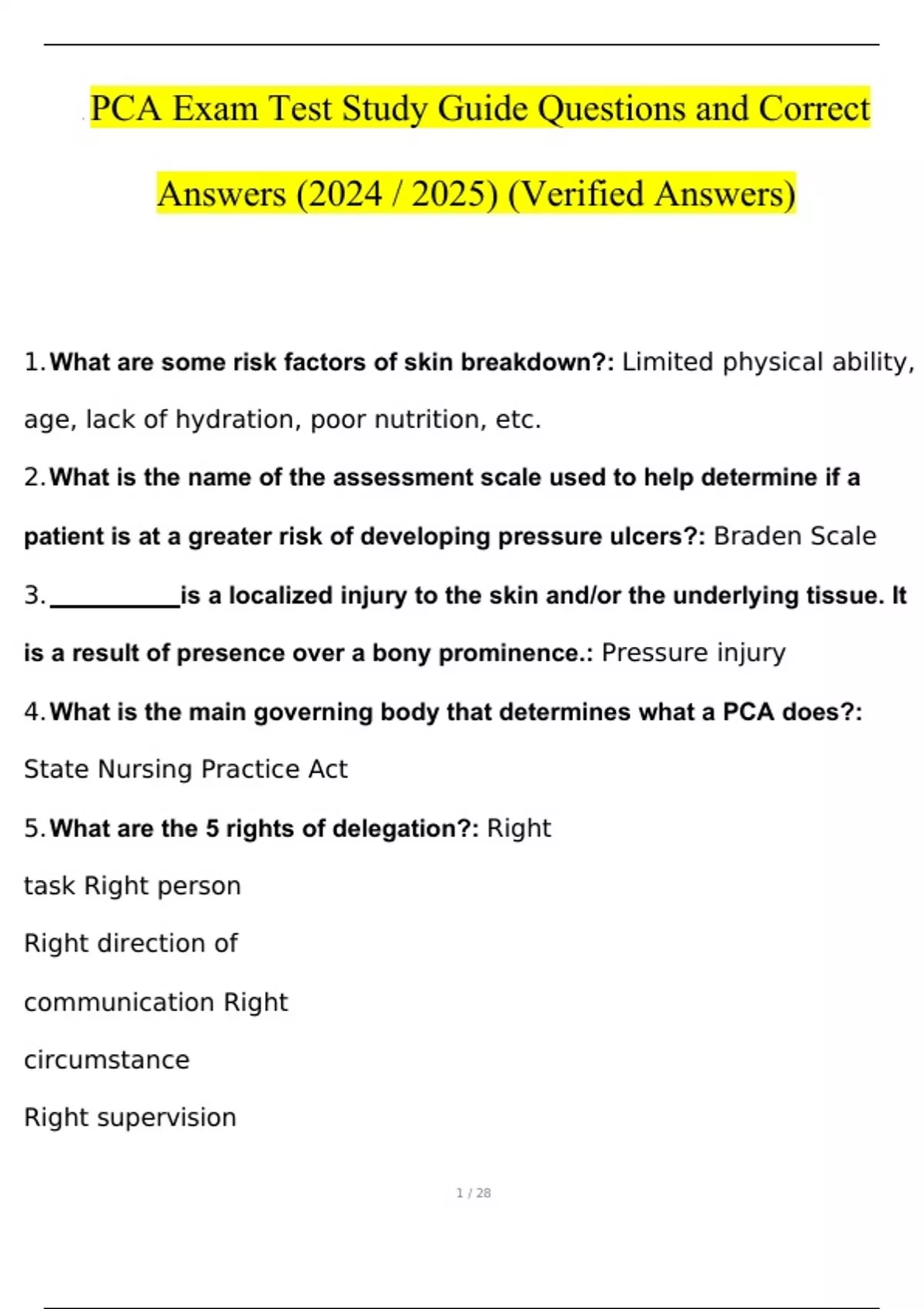 PCA Exam Test Study Guide Questions and Correct Answers (2024 / 2025) (Verified Answers)

1. What are some risk factors of skin breakdown?: Limited physical ability, age, lack of hydration, poor nutrition, etc.

2. What is the name of the assessment scale used to help determine if a patient is at a greater risk of developing pressure ulcers?: Braden Scale

3. __________ is a localized injury to the skin and/or the underlying tissue. It is a result of presence over a bony prominence.: Pressure injury

4. What is the main governing body that determines what a PCA does?: State Nursing Practice Act

5. What are the 5 rights of delegation?: Right task Right person

Right direction of communication Right circumstance

Right supervision

1 / 28